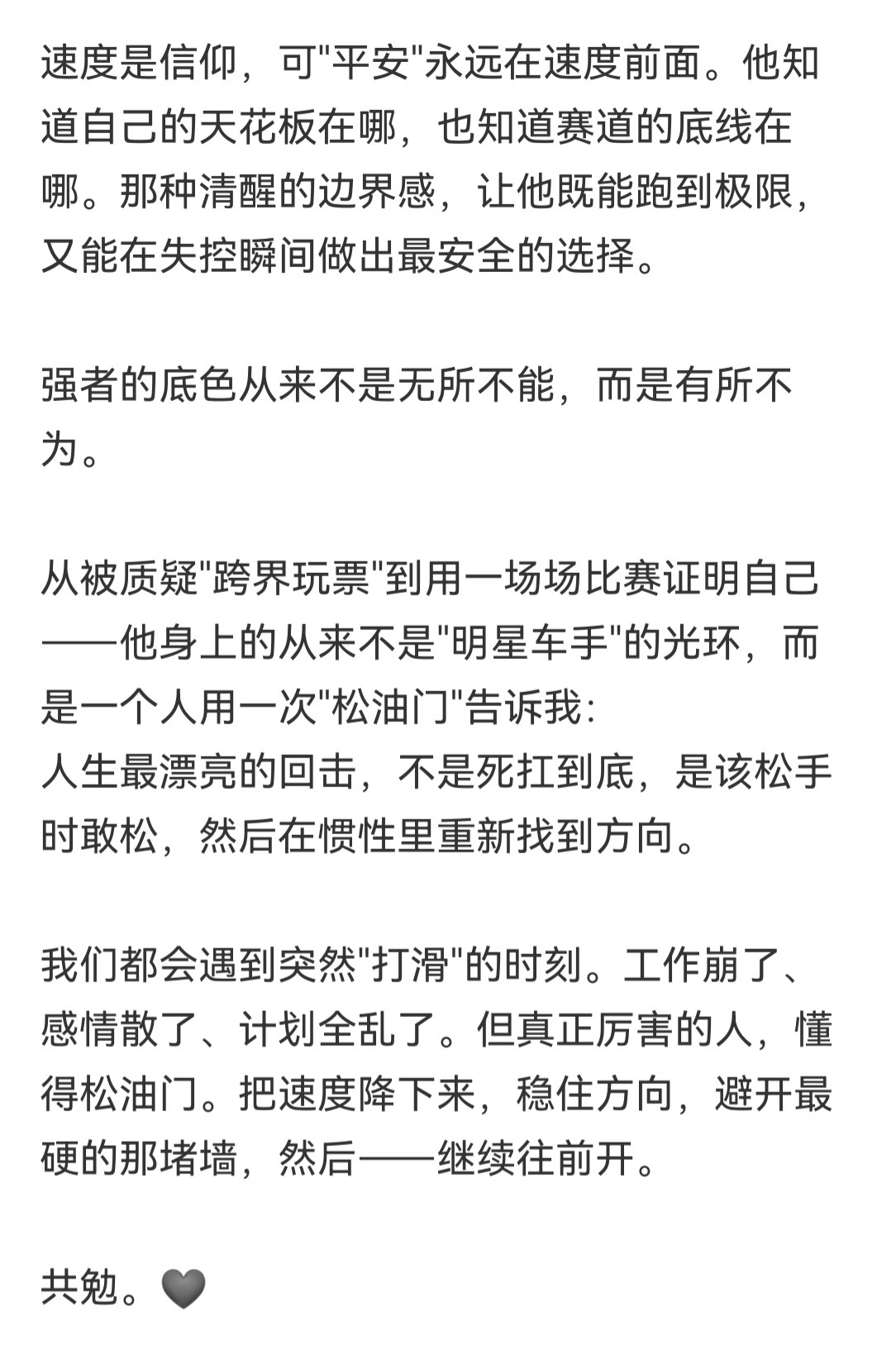 速度是信仰，可"平安"永远在速度前面。他知道自己的天花板在哪，也知道赛道的底线在哪。那种清醒的边界感，让他既能跑到极限，又能在失控瞬间做出最安全的选择。

强者的底色从来不是无所不能，而是有所不为。

从被质疑"跨界玩票"到用一场场比赛证明自己——他身上的从来不是"明星车手"的光环，而是一个人用一次"松油门"告诉我:
人生最漂亮的回击，不是死扛到底，是该松手时敢松，然后在惯性里重新找到方向。

我们都会遇到突然"打滑"的时刻。工作崩了、感情散了、计划全乱了。但真正厉害的人，懂得松油门。把速度降下来，稳住方向，避开最硬的那堵墙，然后——继续往前开。

共勉。🩶